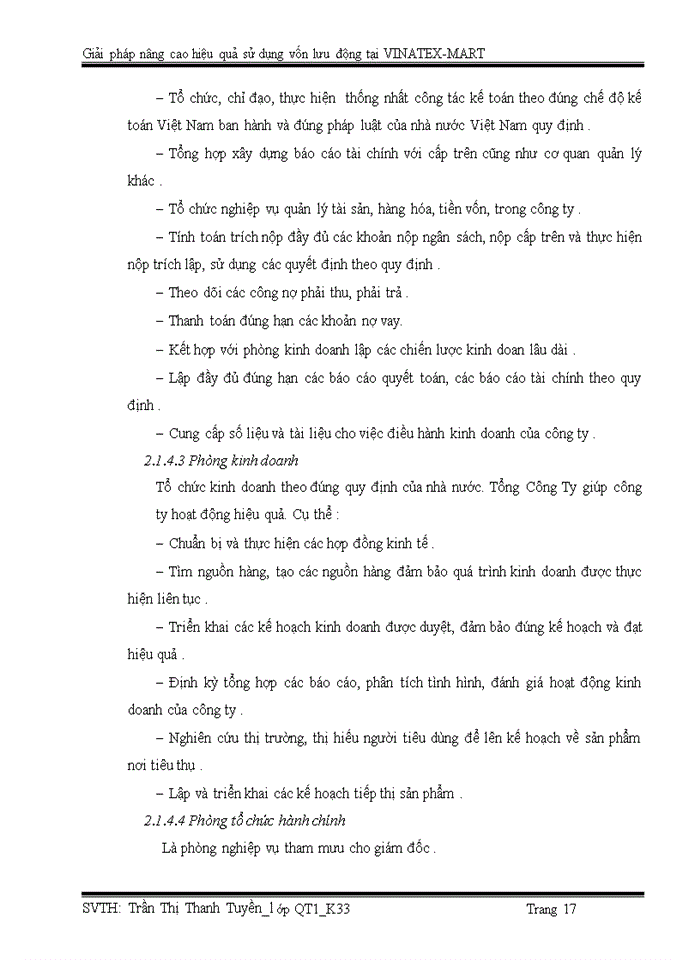 Giải pháp nâng cao hiệu quả sử dụng vốn lưu động tại VINATEX-MART

– Tổ chức, chỉ đạo, thực hiện thống nhất công tác kế toán theo đúng chế độ kế toán Việt Nam ban hành và đúng pháp luật của nhà nước Việt Nam quy định .

– Tổng hợp xây dựng báo cáo tài chính với cấp trên cũng như cơ quan quản lý khác .

– Tổ chức nghiệp vụ quản lý tài sản, hàng hóa, tiền vốn, trong công ty .

– Tính toán trích nộp đầy đủ các khoản nộp ngân sách, nộp cấp trên và thực hiện nộp trích lập, sử dụng các quyết định theo quy định .

– Theo dõi các công nợ phải thu, phải trả .

– Thanh toán đúng hạn các khoản nợ vay.

– Kết hợp với phòng kinh doanh lập các chiến lược kinh doan lâu dài .

– Lập đầy đủ đúng hạn các báo cáo quyết toán, các báo cáo tài chính theo quy định .

– Cung cấp số liệu và tài liệu cho việc điều hành kinh doanh của công ty .

2.1.4.3 Phòng kinh doanh

Tổ chức kinh doanh theo đúng quy định của nhà nước. Tổng Công Ty giúp công ty hoạt động hiệu quả. Cụ thể :

– Chuẩn bị và thực hiện các hợp đồng kinh tế .

– Tìm nguồn hàng, tạo các nguồn hàng đảm bảo quá trình kinh doanh được thực hiện liên tục .

– Triển khai các kế hoạch kinh doanh được duyệt, đảm bảo đúng kế hoạch và đạt hiệu quả .

– Định kỳ tổng hợp các báo cáo, phân tích tình hình, đánh giá hoạt động kinh doanh của công ty .

– Nghiên cứu thị trường, thị hiếu người tiêu dùng để lên kế hoạch về sản phẩm nơi tiêu thụ .

– Lập và triển khai các kế hoạch tiếp thị sản phẩm .

2.1.4.4 Phòng tổ chức hành chính

Là phòng nghiệp vụ tham mưu cho giám đốc .

SVTH: Trần Thị Thanh Tuyền_lớp QT1_K33 Trang 17